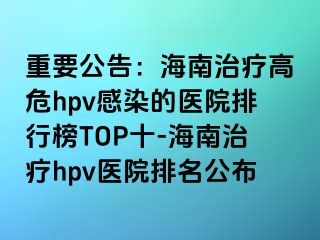 重要公告：海南治疗高危hpv感染的医院排行榜TOP十-海南治疗hpv医院排名公布